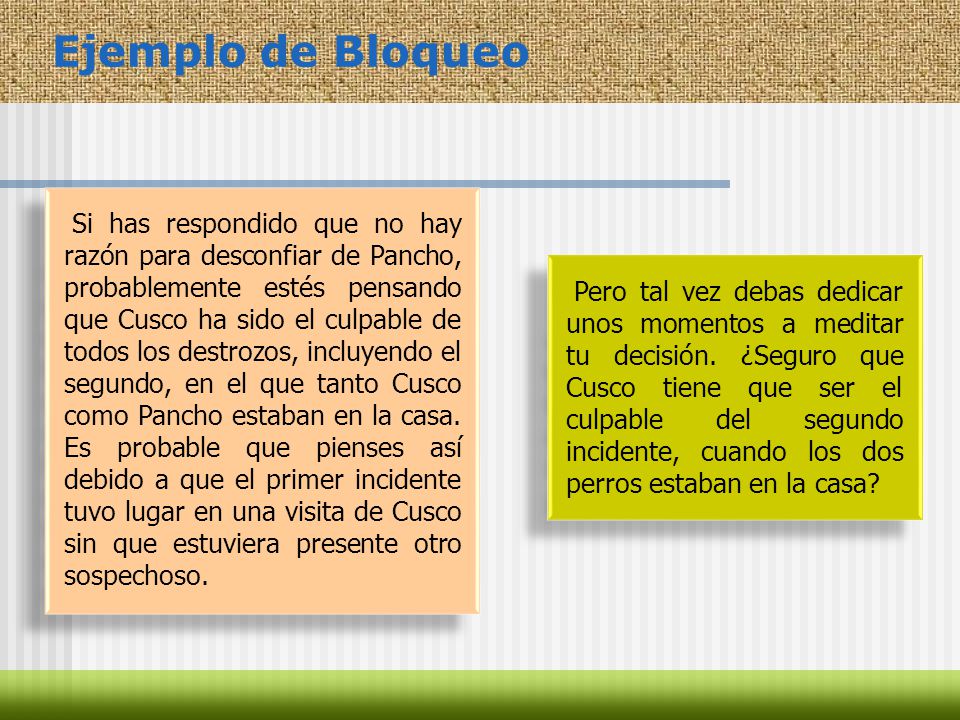 Ejemplo de Bloqueo

Si has respondido que no hay razón para desconfiar de Pancho, probablemente estés pensando que Cusco ha sido el culpable de todos los destrozos, incluyendo el segundo, en el que tanto Cusco como Pancho estaban en la casa. Es probable que pienses así debido a que el primer incidente tuvo lugar en una visita de Cusco sin que estuviera presente otro sospechoso.

Pero tal vez debas dedicar unos momentos a meditar tu decisión. ¿Seguro que Cusco tiene que ser el culpable del segundo incidente, cuando los dos perros estaban en la casa?